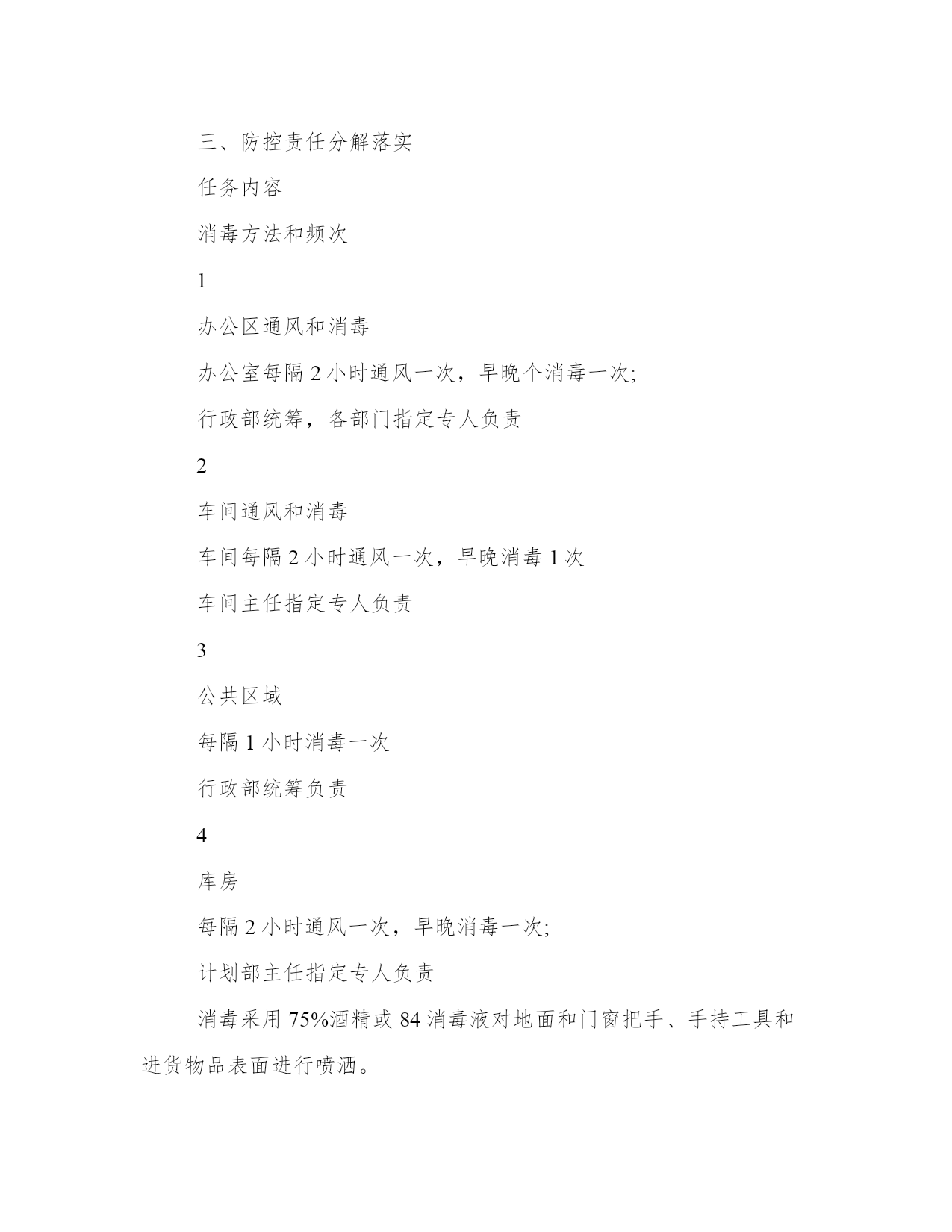 三、防控责任分解落实

任务内容

消毒方法和频次

1

办公区通风和消毒

办公室每隔 2 小时通风一次，早晚个消毒一次;

行政部统筹，各部门指定专人负责

2

车间通风和消毒

车间每隔 2 小时通风一次，早晚消毒 1 次

车间主任指定专人负责

3

公共区域

每隔 1 小时消毒一次

行政部统筹负责

4

库房

每隔 2 小时通风一次，早晚消毒一次;

计划部主任指定专人负责

消毒采用 75%酒精或 84 消毒液对地面和门窗把手、手持工具和进货物品表面进行喷洒。